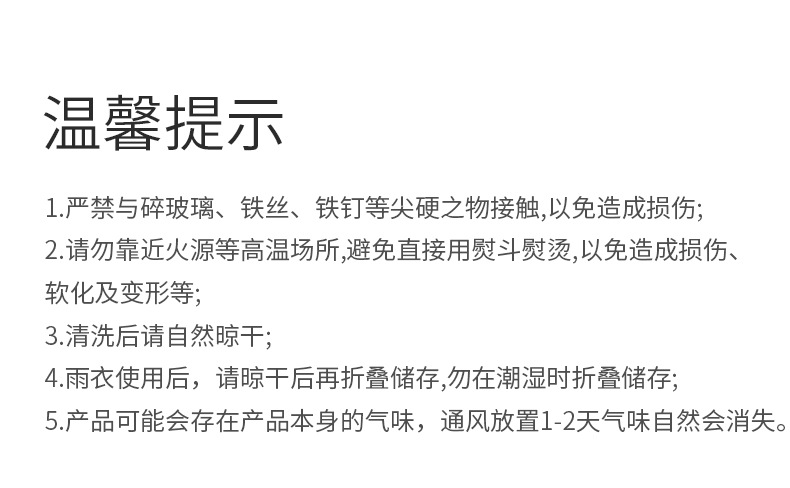 温馨提示

1.严禁与碎玻璃、铁丝、铁钉等尖硬之物接触,以免造成损伤;

2.请勿靠近火源等高温场所,避免直接用熨斗熨烫,以免造成损伤、软化及变形等;

3.清洗后请自然晾干;

4.雨衣使用后，请晾干后再折叠储存,勿在潮湿时折叠储存;

5.产品可能会存在产品本身的气味，通风放置1-2天气味自然会消失。